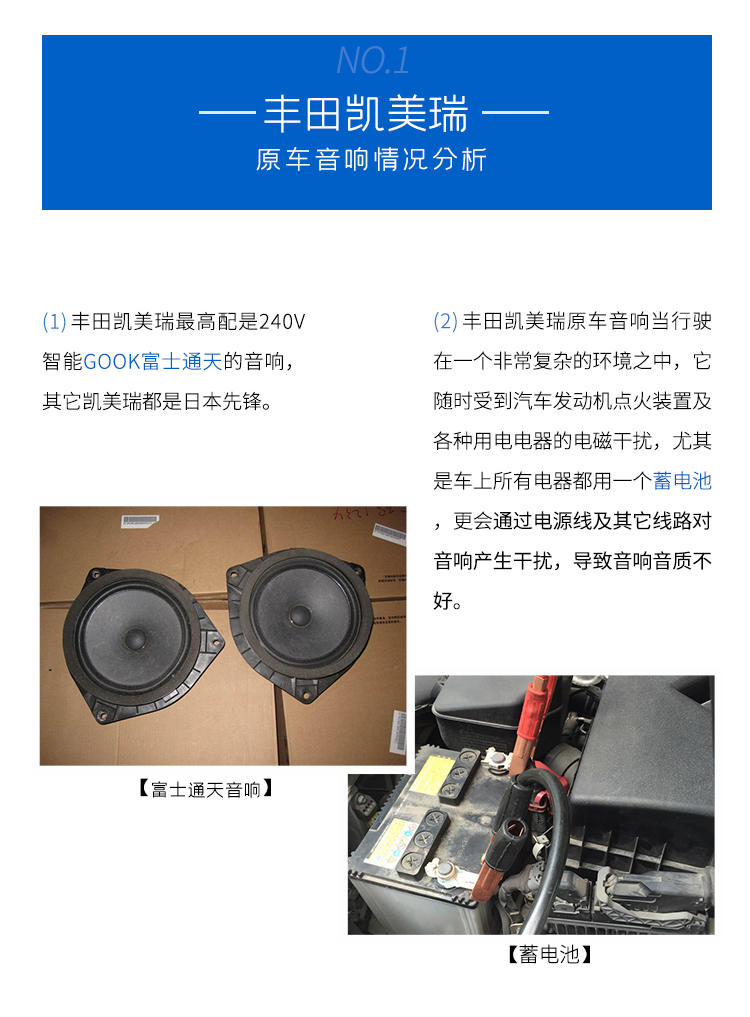 NO.1

— 丰田凯美瑞 —

原车音响情况分析

(1) 丰田凯美瑞最高配是240V智能GOOK富士通天的音响，其它凯美瑞都是日本先锋。

【富士通天音响】

(2) 丰田凯美瑞原车音响当行驶在一个非常复杂的环境之中，它随时受到汽车发动机点火装置及各种用电电器的电磁干扰，尤其是车上所有电器都用一个蓄电池，更会通过电源线及其它线路对音响产生干扰，导致音响音质不好。

【蓄电池】